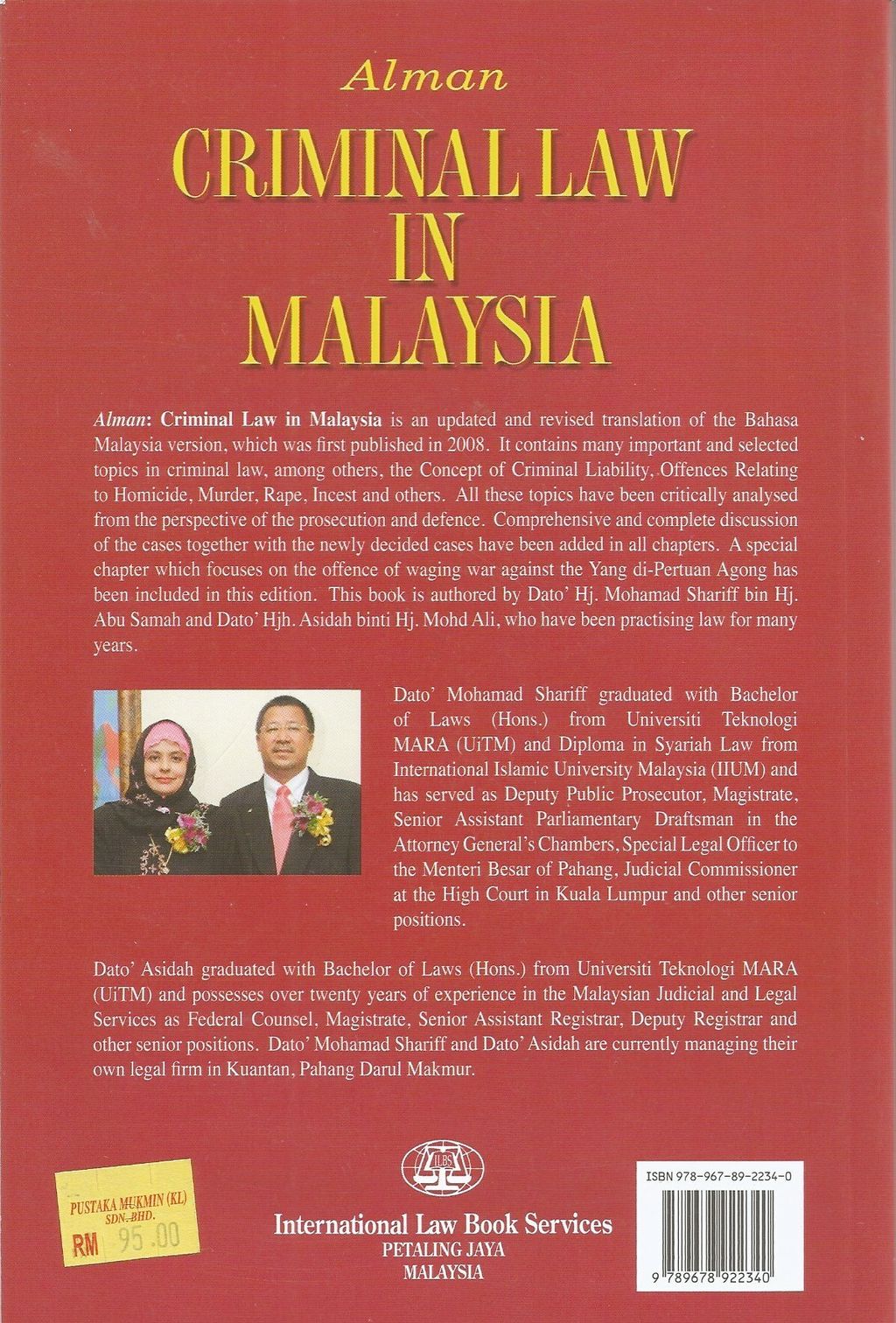 Alman

CRIMINAL LAW IN MALAYSIA

Alman: Criminal Law in Malaysia is an updated and revised translation of the Bahasa Malaysia version, which was first published in 2008. It contains many important and selected topics in criminal law, among others, the Concept of Criminal Liability, Offences Relating to Homicide, Murder, Rape, Incest and others. All these topics have been critically analysed from the perspective of the prosecution and defence. Comprehensive and complete discussion of the cases together with the newly decided cases have been added in all chapters. A special chapter which focuses on the offence of waging war against the Yang di-Pertuan Agong has been included in this edition. This book is authored by Dato' Hj. Mohamad Shariff bin Hj. Abu Samah and Dato' Hjh. Asidah binti Hj. Mohd Ali, who have been practising law for many years.

Dato' Mohamad Shariff graduated with Bachelor of Laws (Hons.) from Universiti Teknologi MARA (UiTM) and Diploma in Syariah Law from International Islamic University Malaysia (IIUM) and has served as Deputy Public Prosecutor, Magistrate, Senior Assistant Parliamentary Draftsman in the Attorney General's Chambers, Special Legal Officer to the Menteri Besar of Pahang, Judicial Commissioner at the High Court in Kuala Lumpur and other senior positions.

Dato' Asidah graduated with Bachelor of Laws (Hons.) from Universiti Teknologi MARA (UiTM) and possesses over twenty years of experience in the Malaysian Judicial and Legal Services as Federal Counsel, Magistrate, Senior Assistant Registrar, Deputy Registrar and other senior positions. Dato' Mohamad Shariff and Dato' Asidah are currently managing their own legal firm in Kuantan, Pahang Darul Makmur.

PUSTAKA MUKMIN (KL) SDN. BHD.
RM 95.00

ILBS

International Law Book Services
PETALING JAYA
MALAYSIA

ISBN 978-967-89-2234-0
9 789678 922340